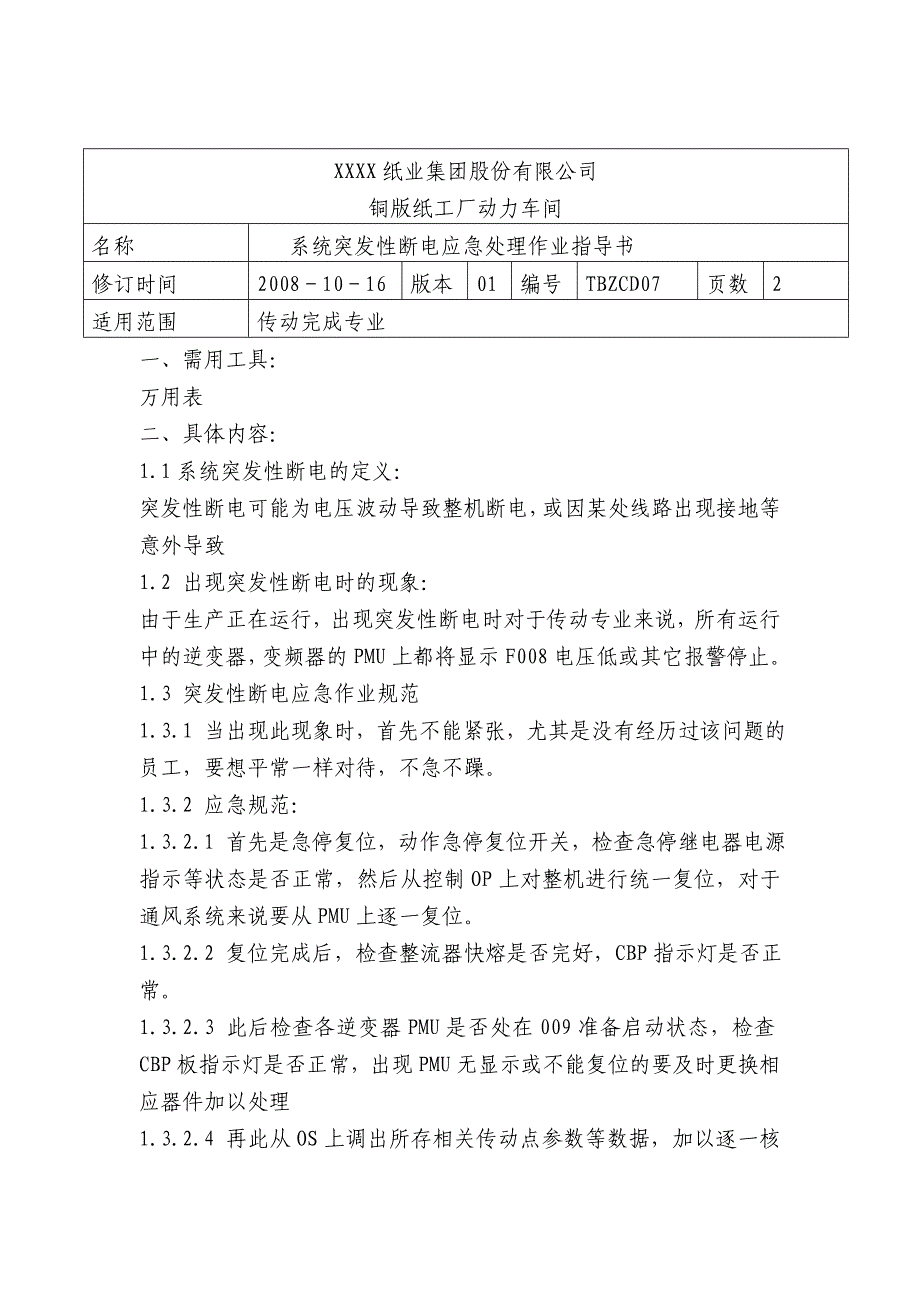 XXXX 纸业集团股份有限公司
铜版纸工厂动力车间

| 名称 | 系统突发性断电应急处理作业指导书 | | | | | | |
|---|---|---|---|---|---|---|---|
| 修订时间 | 2008－10－16 | 版本 | 01 | 编号 | TBZCD07 | 页数 | 2 |
| 适用范围 | 传动完成专业 | | | | | | |

一、需用工具：

万用表

二、具体内容：

1.1 系统突发性断电的定义：

突发性断电可能为电压波动导致整机断电，或因某处线路出现接地等意外导致

1.2 出现突发性断电时的现象：

由于生产正在运行，出现突发性断电时对于传动专业来说，所有运行中的逆变器，变频器的 PMU 上都将显示 F008 电压低或其它报警停止。

1.3 突发性断电应急作业规范

1.3.1 当出现此现象时，首先不能紧张，尤其是没有经历过该问题的员工，要想平常一样对待，不急不躁。

1.3.2 应急规范：

1.3.2.1 首先是急停复位，动作急停复位开关，检查急停继电器电源指示等状态是否正常，然后从控制 OP 上对整机进行统一复位，对于通风系统来说要从 PMU 上逐一复位。

1.3.2.2 复位完成后，检查整流器快熔是否完好，CBP 指示灯是否正常。

1.3.2.3 此后检查各逆变器 PMU 是否处在 009 准备启动状态，检查 CBP 板指示灯是否正常，出现 PMU 无显示或不能复位的要及时更换相应器件加以处理

1.3.2.4 再此从 OS 上调出所存相关传动点参数等数据，加以逐一核